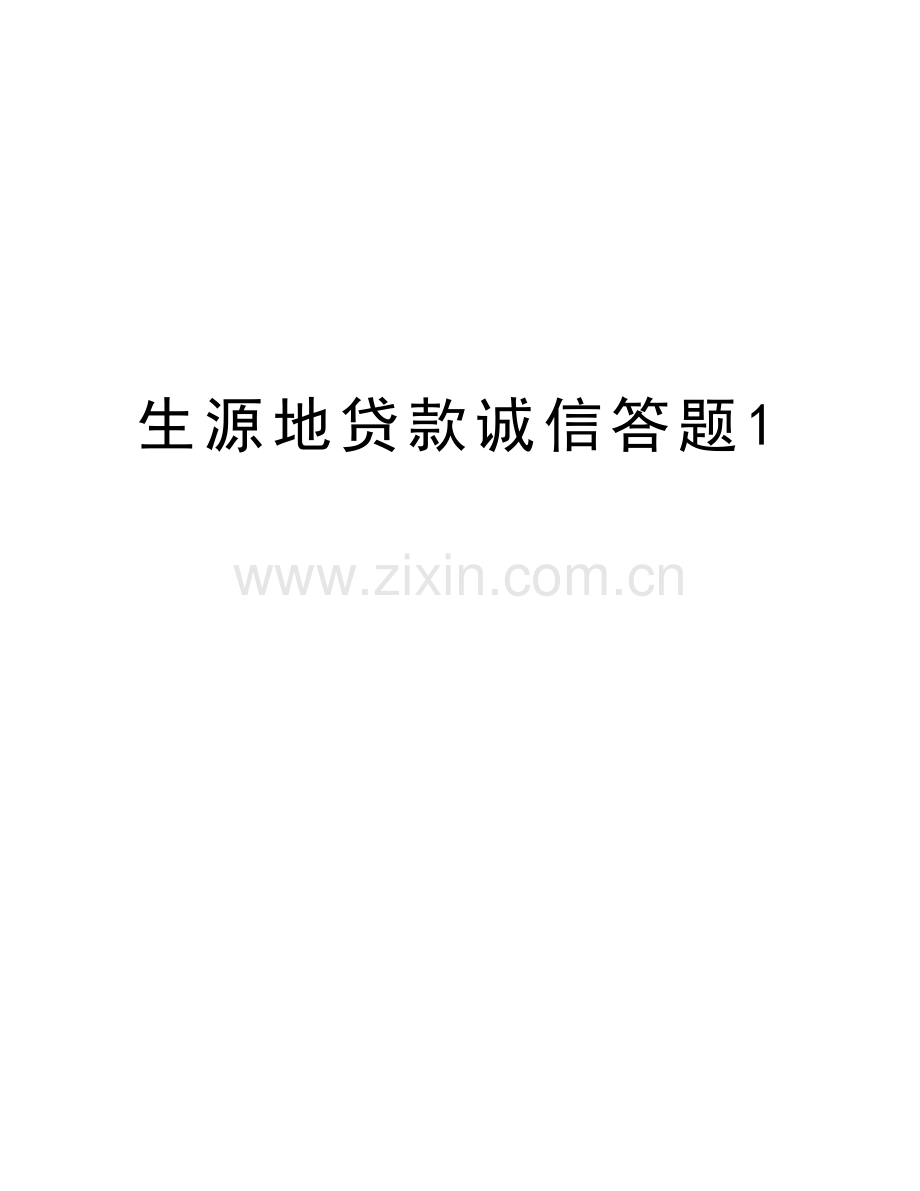 生源地贷款诚信答题1

www.zixin.com.cn